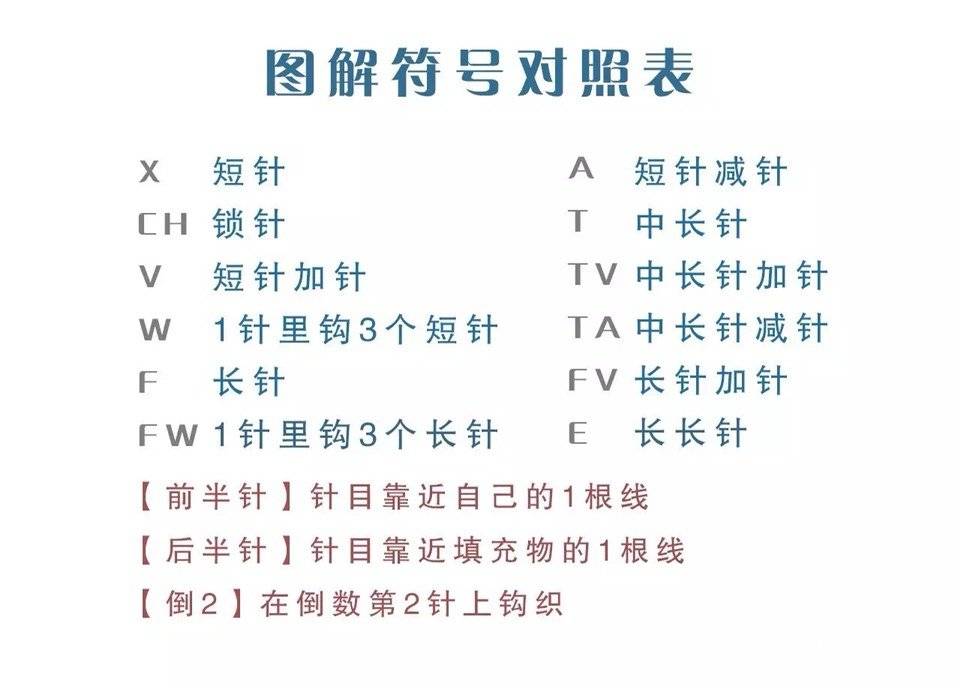 图解符号对照表

X 短针
CH 锁针
V 短针加针
W 1针里钩3个短针
F 长针
FW 1针里钩3个长针

A 短针减针
T 中长针
TV 中长针加针
TA 中长针减针
FV 长针加针
E 长长针

【前半针】针目靠近自己的1根线
【后半针】针目靠近填充物的1根线
【倒2】在倒数第2针上钩织